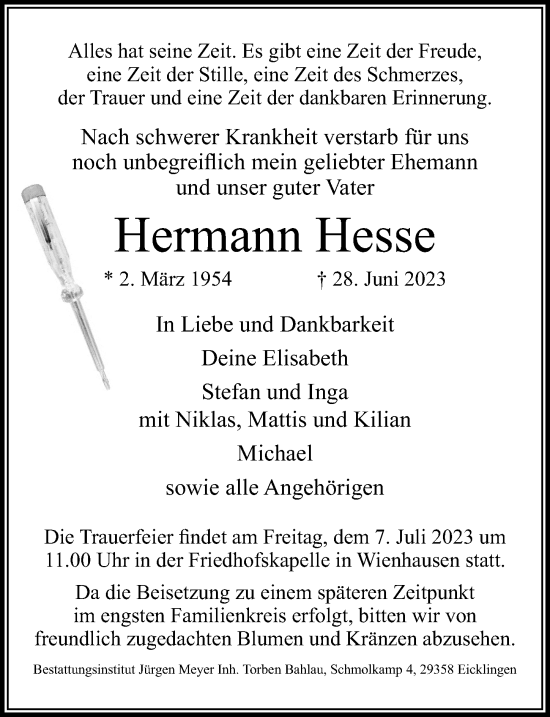 Alles hat seine Zeit. Es gibt eine Zeit der Freude, eine Zeit der Stille, eine Zeit des Schmerzes, der Trauer und eine Zeit der dankbaren Erinnerung.

Nach schwerer Krankheit verstarb für uns noch unbegreiflich mein geliebter Ehemann und unser guter Vater

Hermann Hesse

* 2. März 1954 † 28. Juni 2023

In Liebe und Dankbarkeit

Deine Elisabeth

Stefan und Inga
mit Niklas, Mattis und Kilian

Michael

sowie alle Angehörigen

Die Trauerfeier findet am Freitag, dem 7. Juli 2023 um 11.00 Uhr in der Friedhofskapelle in Wienhausen statt.

Da die Beisetzung zu einem späteren Zeitpunkt im engsten Familienkreis erfolgt, bitten wir von freundlich zugedachten Blumen und Kränzen abzusehen.

Bestattungsinstitut Jürgen Meyer Inh. Torben Bahlau, Schmolkamp 4, 29358 Eicklingen